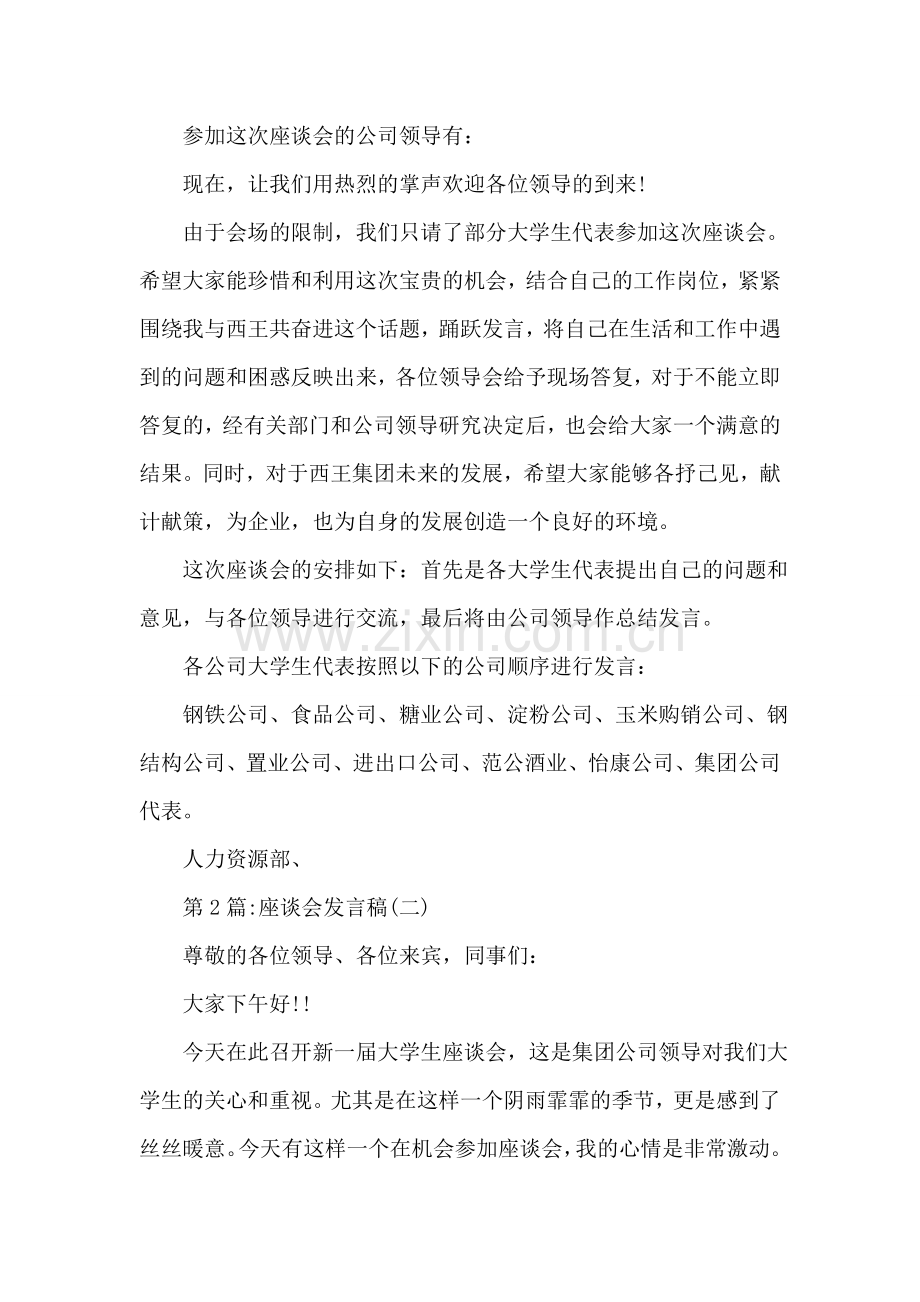 参加这次座谈会的公司领导有：

现在，让我们用热烈的掌声欢迎各位领导的到来!

由于会场的限制，我们只请了部分大学生代表参加这次座谈会。希望大家能珍惜和利用这次宝贵的机会，结合自己的工作岗位，紧紧围绕我与西王共奋进这个话题，踊跃发言，将自己在生活和工作中遇到的问题和困惑反映出来，各位领导会给予现场答复，对于不能立即答复的，经有关部门和公司领导研究决定后，也会给大家一个满意的结果。同时，对于西王集团未来的发展，希望大家能够各抒己见，献计献策，为企业，也为自身的发展创造一个良好的环境。

这次座谈会的安排如下：首先是各大学生代表提出自己的问题和意见，与各位领导进行交流，最后将由公司领导作总结发言。

各公司大学生代表按照以下的公司顺序进行发言：

钢铁公司、食品公司、糖业公司、淀粉公司、玉米购销公司、钢结构公司、置业公司、进出口公司、范公酒业、怡康公司、集团公司代表。

人力资源部、

第2篇:座谈会发言稿(二)

尊敬的各位领导、各位来宾，同事们：

大家下午好!!

今天在此召开新一届大学生座谈会，这是集团公司领导对我们大学生的关心和重视。尤其是在这样一个阴雨霏霏的季节，更是感到了丝丝暖意。今天有这样一个在机会参加座谈会，我的心情是非常激动。

www.zixin.com.cn